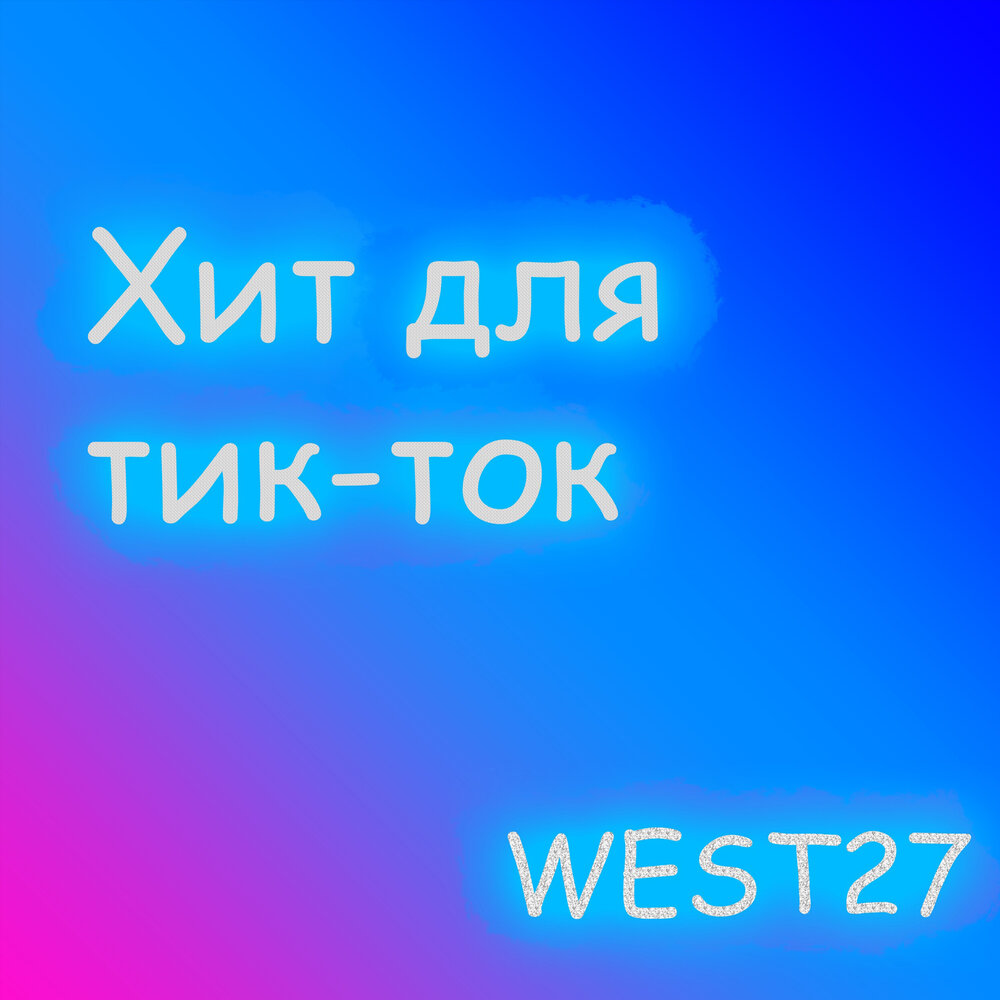 Хит для тик-ток

WEST27